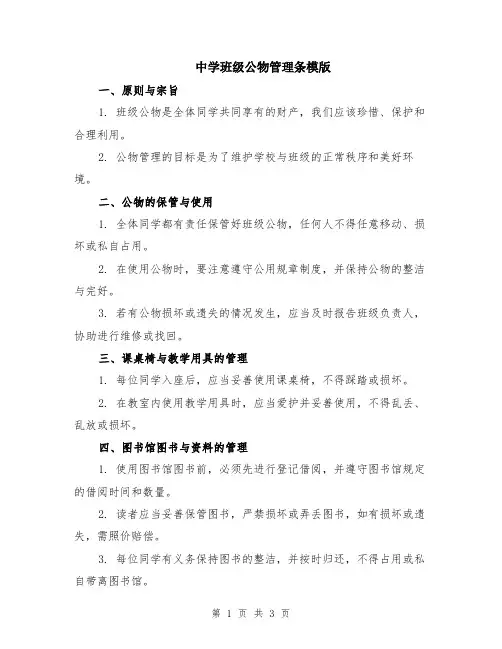 中学班级公物管理条模版

一、原则与宗旨

1. 班级公物是全体同学共同享有的财产，我们应该珍惜、保护和合理利用。

2. 公物管理的目标是为了维护学校与班级的正常秩序和美好环境。

二、公物的保管与使用

1. 全体同学都有责任保管好班级公物，任何人不得任意移动、损坏或私自占用。

2. 在使用公物时，要注意遵守公用规章制度，并保持公物的整洁与完好。

3. 若有公物损坏或遗失的情况发生，应当及时报告班级负责人，协助进行维修或找回。

三、课桌椅与教学用具的管理

1. 每位同学入座后，应当妥善使用课桌椅，不得踩踏或损坏。

2. 在教室内使用教学用具时，应当爱护并妥善使用，不得乱丢、乱放或损坏。

四、图书馆图书与资料的管理

1. 使用图书馆图书前，必须先进行登记借阅，并遵守图书馆规定的借阅时间和数量。

2. 读者应当妥善保管图书，严禁损坏或弄丢图书，如有损坏或遗失，需照价赔偿。

3. 每位同学有义务保持图书的整洁，并按时归还，不得占用或私自带离图书馆。

第 1 页 共 3 页